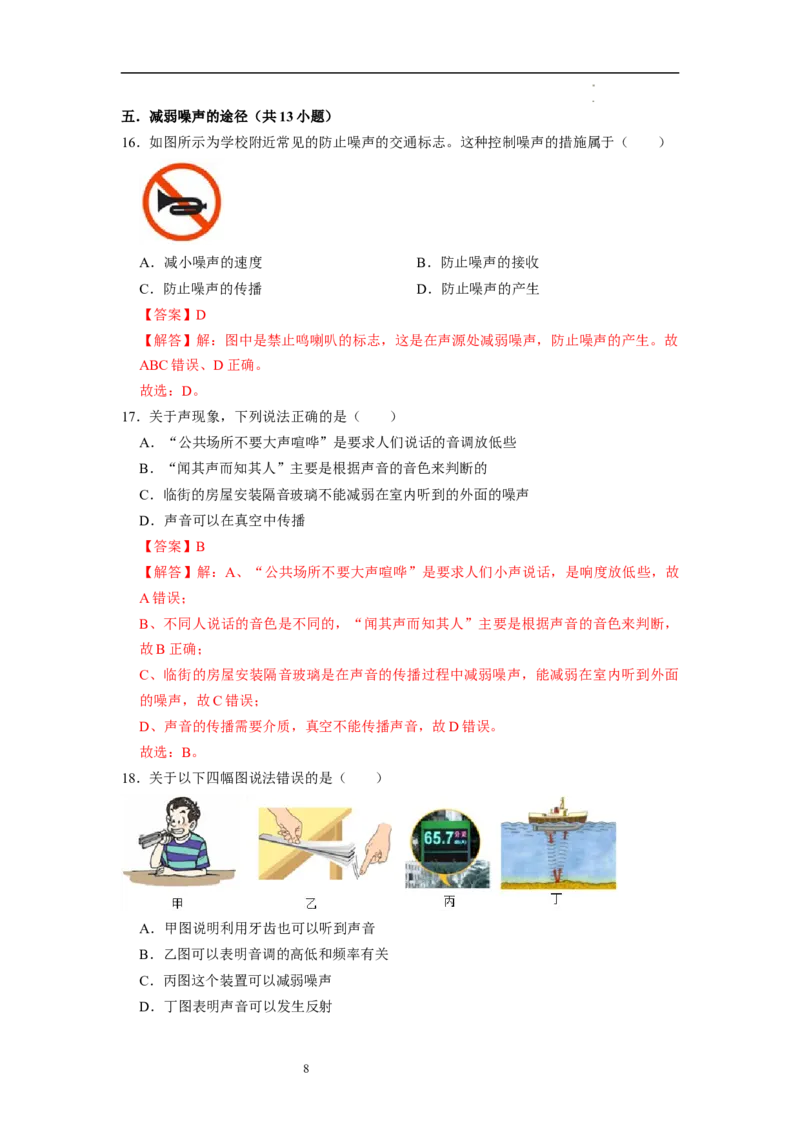 五．减弱噪声的途径（共13小题）

16．如图所示为学校附近常见的防止噪声的交通标志。这种控制噪声的措施属于（　　）

A．减小噪声的速度　　B．防止噪声的接收

C．防止噪声的传播　　D．防止噪声的产生

【答案】D

【解答】解：图中是禁止鸣喇叭的标志，这是在声源处减弱噪声，防止噪声的产生。故ABC错误、D正确。

故选：D。

17．关于声现象，下列说法正确的是（　　）

A．“公共场所不要大声喧哗”是要求人们说话的音调放低些

B．“闻其声而知其人”主要是根据声音的音色来判断的

C．临街的房屋安装隔音玻璃不能减弱在室内听到的外面的噪声

D．声音可以在真空中传播

【答案】B

【解答】解：A、“公共场所不要大声喧哗”是要求人们小声说话，是响度放低些，故A错误；

B、不同人说话的音色是不同的，“闻其声而知其人”主要是根据声音的音色来判断，故B正确；

C、临街的房屋安装隔音玻璃是在声音的传播过程中减弱噪声，能减弱在室内听到外面的噪声，故C错误；

D、声音的传播需要介质，真空不能传播声音，故D错误。

故选：B。

18．关于以下四幅图说法错误的是（　　）

65.7

甲　乙　丙　丁

A．甲图说明利用牙齿也可以听到声音

B．乙图可以表明音调的高低和频率有关

C．丙图这个装置可以减弱噪声

D．丁图表明声音可以发生反射

8